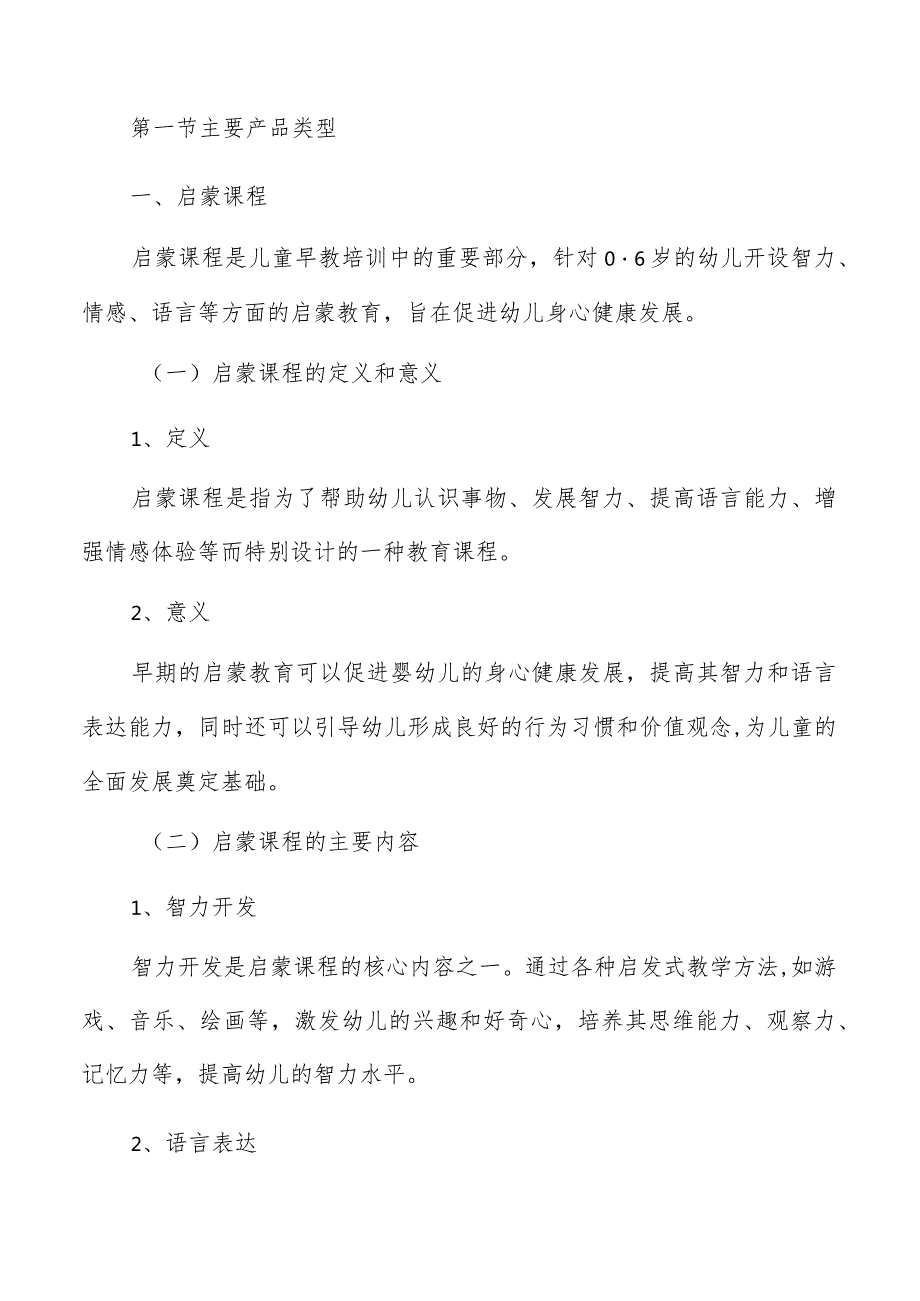 第一节主要产品类型

一、启蒙课程

启蒙课程是儿童早教培训中的重要部分，针对0·6岁的幼儿开设智力、情感、语言等方面的启蒙教育，旨在促进幼儿身心健康发展。

（一）启蒙课程的定义和意义

1、定义

启蒙课程是指为了帮助幼儿认识事物、发展智力、提高语言能力、增强情感体验等而特别设计的一种教育课程。

2、意义

早期的启蒙教育可以促进婴幼儿的身心健康发展，提高其智力和语言表达能力，同时还可以引导幼儿形成良好的行为习惯和价值观念,为儿童的全面发展奠定基础。

（二）启蒙课程的主要内容

1、智力开发

智力开发是启蒙课程的核心内容之一。通过各种启发式教学方法,如游戏、音乐、绘画等，激发幼儿的兴趣和好奇心，培养其思维能力、观察力、记忆力等，提高幼儿的智力水平。

2、语言表达